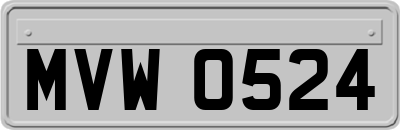 MVW 0524